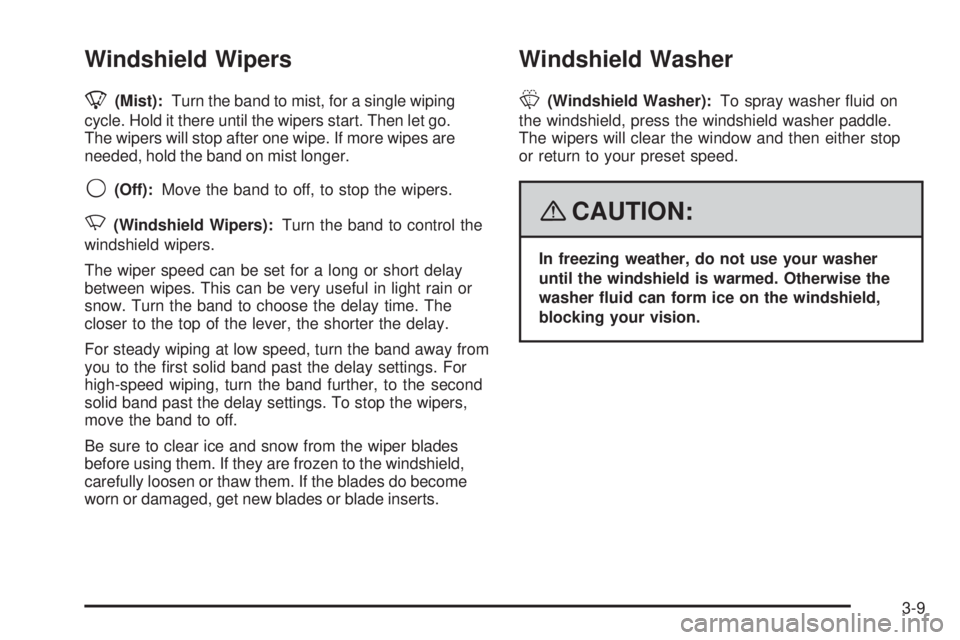 Windshield Wipers

(Mist): Turn the band to mist, for a single wiping cycle. Hold it there until the wipers start. Then let go. The wipers will stop after one wipe. If more wipes are needed, hold the band on mist longer.

(Off): Move the band to off, to stop the wipers.

(Windshield Wipers): Turn the band to control the windshield wipers.

The wiper speed can be set for a long or short delay between wipes. This can be very useful in light rain or snow. Turn the band to choose the delay time. The closer to the top of the lever, the shorter the delay.

For steady wiping at low speed, turn the band away from you to the first solid band past the delay settings. For high-speed wiping, turn the band further, to the second solid band past the delay settings. To stop the wipers, move the band to off.

Be sure to clear ice and snow from the wiper blades before using them. If they are frozen to the windshield, carefully loosen or thaw them. If the blades do become worn or damaged, get new blades or blade inserts.

Windshield Washer

(Windshield Washer): To spray washer fluid on the windshield, press the windshield washer paddle. The wipers will clear the window and then either stop or return to your preset speed.

CAUTION:

In freezing weather, do not use your washer until the windshield is warmed. Otherwise the washer fluid can form ice on the windshield, blocking your vision.

3-9

carmanualsonline.info